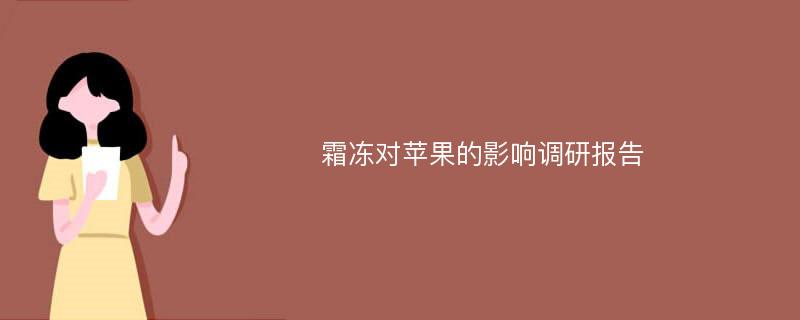 霜冻对苹果的影响调研报告